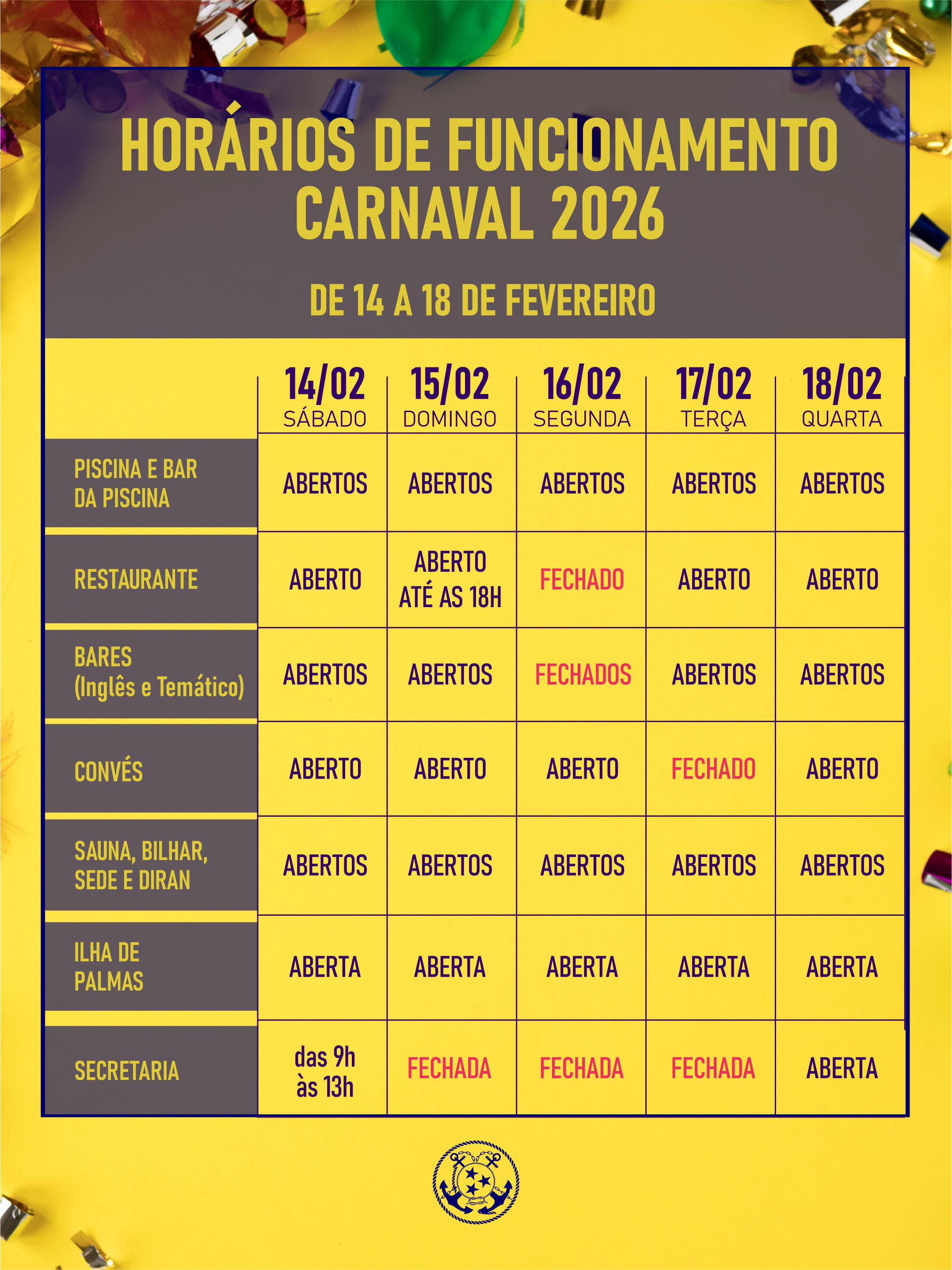 HORÁRIOS DE FUNCIONAMENTO
CARNAVAL 2026

DE 14 A 18 DE FEVEREIRO

| | 14/02 SÁBADO | 15/02 DOMINGO | 16/02 SEGUNDA | 17/02 TERÇA | 18/02 QUARTA |
|---|---|---|---|---|---|
| PISCINA E BAR DA PISCINA | ABERTOS | ABERTOS | ABERTOS | ABERTOS | ABERTOS |
| RESTAURANTE | ABERTO | ABERTO ATÉ AS 18H | FECHADO | ABERTO | ABERTO |
| BARES (Inglês e Temático) | ABERTOS | ABERTOS | FECHADOS | ABERTOS | ABERTOS |
| CONVÉS | ABERTO | ABERTO | ABERTO | FECHADO | ABERTO |
| SAUNA, BILHAR, SEDE E DIRAN | ABERTOS | ABERTOS | ABERTOS | ABERTOS | ABERTOS |
| ILHA DE PALMAS | ABERTA | ABERTA | ABERTA | ABERTA | ABERTA |
| SECRETARIA | das 9h às 13h | FECHADA | FECHADA | FECHADA | ABERTA |